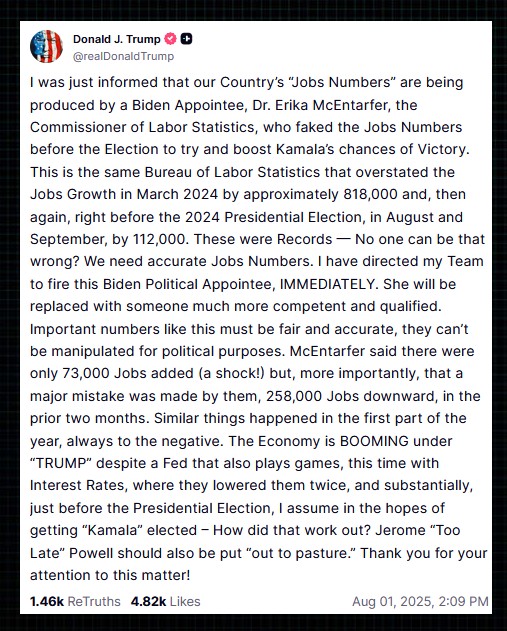 Donald J. Trump
@realDonaldTrump

I was just informed that our Country's "Jobs Numbers" are being produced by a Biden Appointee, Dr. Erika McEntarfer, the Commissioner of Labor Statistics, who faked the Jobs Numbers before the Election to try and boost Kamala's chances of Victory. This is the same Bureau of Labor Statistics that overstated the Jobs Growth in March 2024 by approximately 818,000 and, then again, right before the 2024 Presidential Election, in August and September, by 112,000. These were Records — No one can be that wrong? We need accurate Jobs Numbers. I have directed my Team to fire this Biden Political Appointee, IMMEDIATELY. She will be replaced with someone much more competent and qualified. Important numbers like this must be fair and accurate, they can't be manipulated for political purposes. McEntarfer said there were only 73,000 Jobs added (a shock!) but, more importantly, that a major mistake was made by them, 258,000 Jobs downward, in the prior two months. Similar things happened in the first part of the year, always to the negative. The Economy is BOOMING under "TRUMP" despite a Fed that also plays games, this time with Interest Rates, where they lowered them twice, and substantially, just before the Presidential Election, I assume in the hopes of getting "Kamala" elected – How did that work out? Jerome "Too Late" Powell should also be put "out to pasture." Thank you for your attention to this matter!

1.46k ReTruths 4.82k Likes Aug 01, 2025, 2:09 PM